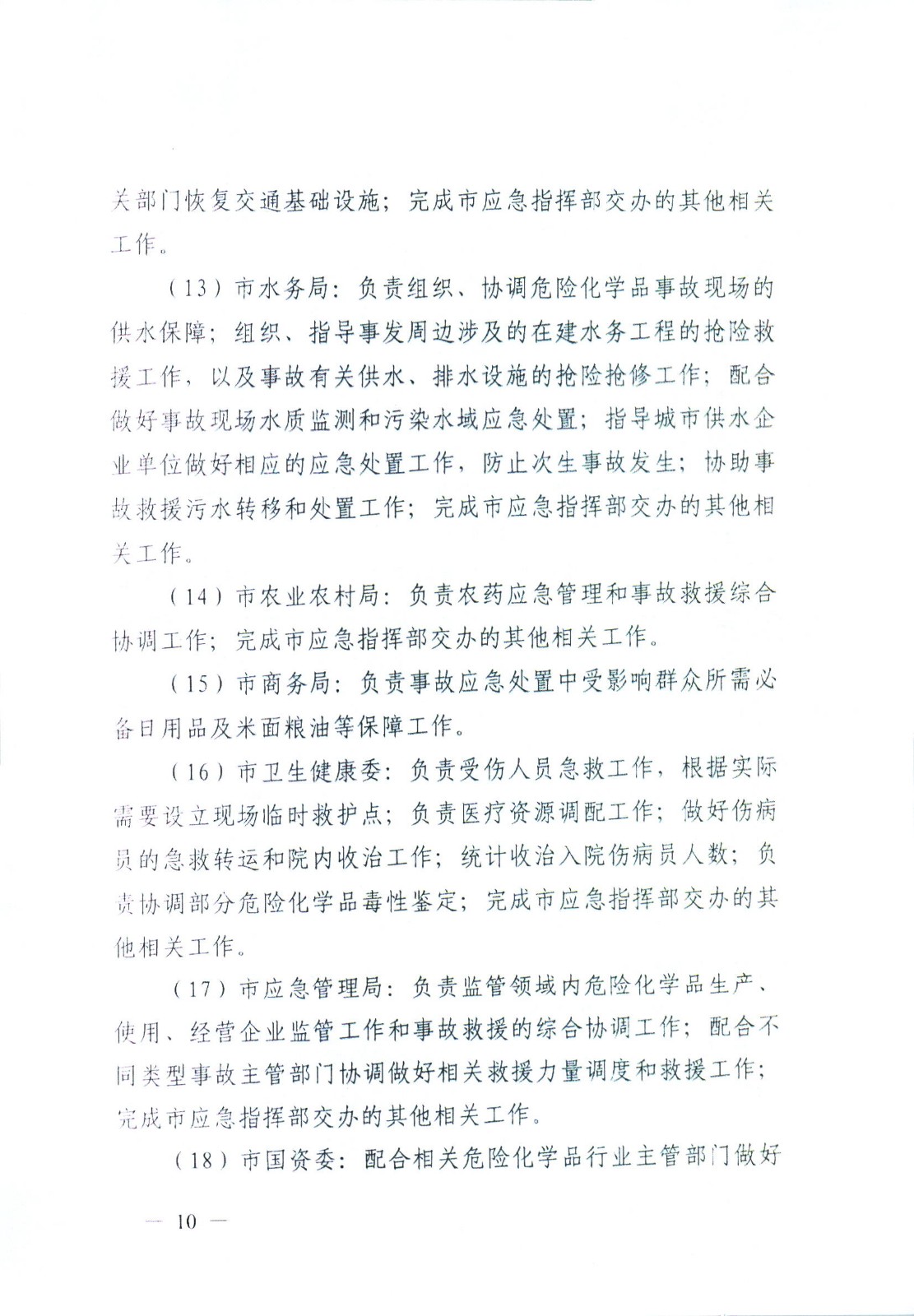 关部门恢复交通基础设施；完成市应急指挥部交办的其他相关工作。

（13）市水务局：负责组织、协调危险化学品事故现场的供水保障；组织、指导事发周边涉及的在建水务工程的抢险救援工作，以及事故有关供水、排水设施的抢险抢修工作；配合做好事故现场水质监测和污染水域应急处置；指导城市供水企业单位做好相应的应急处置工作，防止次生事故发生；协助事故救援污水转移和处置工作；完成市应急指挥部交办的其他相关工作。

（14）市农业农村局：负责农药应急管理和事故救援综合协调工作；完成市应急指挥部交办的其他相关工作。

（15）市商务局：负责事故应急处置中受影响群众所需必备日用品及米面粮油等保障工作。

（16）市卫生健康委：负责受伤人员急救工作，根据实际需要设立现场临时救护点；负责医疗资源调配工作；做好伤病员的急救转运和院内收治工作；统计收治入院伤病员人数；负责协调部分危险化学品毒性鉴定；完成市应急指挥部交办的其他相关工作。

（17）市应急管理局：负责监管领域内危险化学品生产、使用、经营企业监管工作和事故救援的综合协调工作；配合不同类型事故主管部门协调做好相关救援力量调度和救援工作；完成市应急指挥部交办的其他相关工作。

（18）市国资委：配合相关危险化学品行业主管部门做好

— 10 —